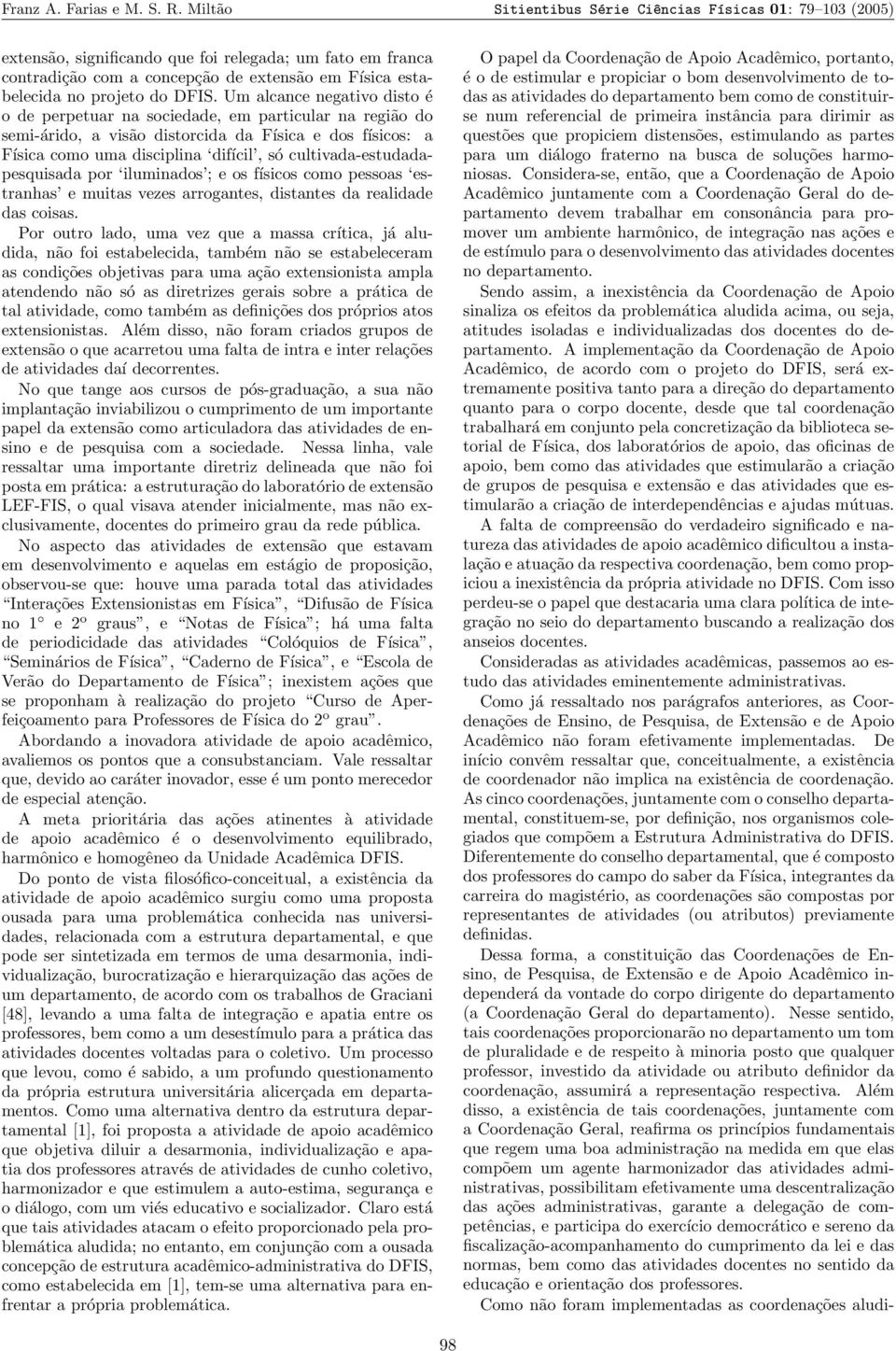 Franz A. Farias e M. S. R. Miltão

Sitientibus Série Ciências Físicas 01: 79–103 (2005)

extensão, significando que foi relegada; um fato em franca contradição com a concepção de extensão em Física estabelecida no projeto do DFIS. Um alcance negativo disto é o de perpetuar na sociedade, em particular na região do semi-árido, a visão distorcida da Física e dos físicos: a Física como uma disciplina 'difícil', só cultivada-estudada-pesquisada por 'iluminados'; e os físicos como pessoas 'estranhas' e muitas vezes arrogantes, distantes da realidade das coisas.

Por outro lado, uma vez que a massa crítica, já aludida, não foi estabelecida, também não se estabeleceram as condições objetivas para uma ação extensionista ampla atendendo não só as diretrizes gerais sobre a prática de tal atividade, como também as definições dos próprios atos extensionistas. Além disso, não foram criados grupos de extensão o que acarretou uma falta de intra e inter relações de atividades daí decorrentes.

No que tange aos cursos de pós-graduação, a sua não implantação inviabilizou o cumprimento de um importante papel da extensão como articuladora das atividades de ensino e de pesquisa com a sociedade. Nessa linha, vale ressaltar uma importante diretriz delineada que não foi posta em prática: a estruturação do laboratório de extensão LEF-FIS, o qual visava atender inicialmente, mas não exclusivamente, docentes do primeiro grau da rede pública.

No aspecto das atividades de extensão que estavam em desenvolvimento e aquelas em estágio de proposição, observou-se que: houve uma parada total das atividades "Interações Extensionistas em Física", "Difusão de Física no 1° e 2° graus", e "Notas de Física"; há uma falta de periodicidade das atividades "Colóquios de Física", "Seminários de Física", "Caderno de Física", e "Escola de Verão do Departamento de Física"; inexistem ações que se proponham à realização do projeto "Curso de Aperfeiçoamento para Professores de Física do 2° grau".

Abordando a inovadora atividade de apoio acadêmico, avaliemos os pontos que a consubstanciam. Vale ressaltar que, devido ao caráter inovador, esse é um ponto merecedor de especial atenção.

A meta prioritária das ações atinentes à atividade de apoio acadêmico é o desenvolvimento equilibrado, harmônico e homogêneo da Unidade Acadêmica DFIS.

Do ponto de vista filosófico-conceitual, a existência da atividade de apoio acadêmico surgiu como uma proposta ousada para uma problemática conhecida nas universidades, relacionada com a estrutura departamental, e que pode ser sintetizada em termos de uma desarmonia, individualização, burocratização e hierarquização das ações de um departamento, de acordo com os trabalhos de Graciani [48], levando a uma falta de integração e apatia entre os professores, bem como a um desestímulo para a prática das atividades docentes voltadas para o coletivo. Um processo que levou, como é sabido, a um profundo questionamento da própria estrutura universitária alicerçada em departamentos. Como uma alternativa dentro da estrutura departamental [1], foi proposta a atividade de apoio acadêmico que objetiva diluir a desarmonia, individualização e apatia dos professores através de atividades de cunho coletivo, harmonizador e que estimulem a auto-estima, segurança e o diálogo, com um viés educativo e socializador. Claro está que tais atividades atacam o efeito proporcionado pela problemática aludida; no entanto, em conjunção com a ousada concepção de estrutura acadêmico-administrativa do DFIS, como estabelecida em [1], tem-se uma alternativa para enfrentar a própria problemática.

O papel da Coordenação de Apoio Acadêmico, portanto, é o de estimular e propiciar o bom desenvolvimento de todas as atividades do departamento bem como de constituir-se num referencial de primeira instância para dirimir as questões que propiciem distensões, estimulando as partes para um diálogo fraterno na busca de soluções harmoniosas. Considera-se, então, que a Coordenação de Apoio Acadêmico juntamente com a Coordenação Geral do departamento devem trabalhar em consonância para promover um ambiente harmônico, de integração nas ações e de estímulo para o desenvolvimento das atividades docentes no departamento.

Sendo assim, a inexistência da Coordenação de Apoio sinaliza os efeitos da problemática aludida acima, ou seja, atitudes isoladas e individualizadas dos docentes do departamento. A implementação da Coordenação de Apoio Acadêmico, de acordo com o projeto do DFIS, será extremamente positiva tanto para a direção do departamento quanto para o corpo docente, desde que tal coordenação trabalhará em conjunto pela concretização da biblioteca setorial de Física, dos laboratórios de apoio, das oficinas de apoio, bem como das atividades que estimularão a criação de grupos de pesquisa e extensão e das atividades que estimularão a criação de interdependências e ajudas mútuas.

A falta de compreensão do verdadeiro significado e natureza das atividades de apoio acadêmico dificultou a instalação e atuação da respectiva coordenação, bem como propiciou a inexistência da própria atividade no DFIS. Com isso perdeu-se o papel que destacaria uma clara política de integração no seio do departamento buscando a realização dos anseios docentes.

Consideradas as atividades acadêmicas, passemos ao estudo das atividades eminentemente administrativas.

Como já ressaltado nos parágrafos anteriores, as Coordenações de Ensino, de Pesquisa, de Extensão e de Apoio Acadêmico não foram efetivamente implementadas. De início convêm ressaltar que, conceitualmente, a existência de coordenador não implica na existência de coordenação. As cinco coordenações, juntamente com o conselho departamental, constituem-se, por definição, nos organismos colegiados que compõem a Estrutura Administrativa do DFIS. Diferentemente do conselho departamental, que é composto dos professores do campo do saber da Física, integrantes da carreira do magistério, as coordenações são compostas por representantes de atividades (ou atributos) previamente definidas.

Dessa forma, a constituição das Coordenações de Ensino, de Pesquisa, de Extensão e de Apoio Acadêmico independerá da vontade do corpo dirigente do departamento (a Coordenação Geral do departamento). Nesse sentido, tais coordenações proporcionarão no departamento um tom de pluralidade e de respeito à minoria posto que qualquer professor, investido da atividade ou atributo definidor da coordenação, assumirá a representação respectiva. Além disso, a existência de tais coordenações, juntamente com a Coordenação Geral, reafirma os princípios fundamentais que regem uma boa administração na medida em que elas compõem um agente harmonizador das atividades administrativas, possibilitam efetivamente uma descentralização das ações administrativas, garante a delegação de competências, e participa do exercício democrático e sereno da fiscalização-acompanhamento do cumprimento da lei e das normas, bem como das atividades docentes no sentido da educação e orientação dos professores.

Como não foram implementadas as coordenações aludi-

98